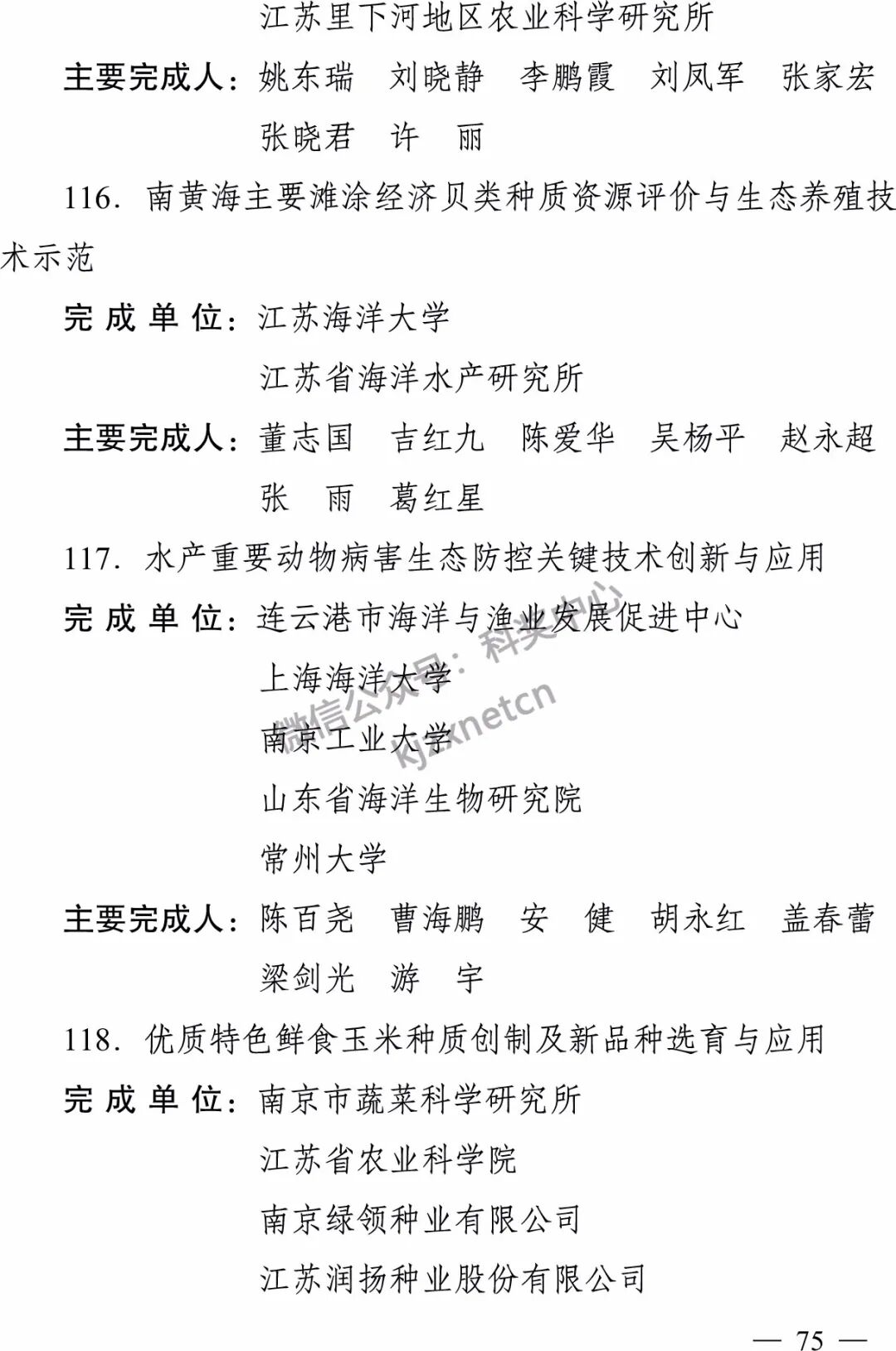 江苏里下河地区农业科学研究所

主要完成人：姚东瑞　刘晓静　李鹏霞　刘凤军　张家宏
张晓君　许　丽

116. 南黄海主要滩涂经济贝类种质资源评价与生态养殖技术示范

完 成 单 位：江苏海洋大学
江苏省海洋水产研究所

主要完成人：董志国　吉红九　陈爱华　吴杨平　赵永超
张　雨　葛红星

117. 水产重要动物病害生态防控关键技术创新与应用

完 成 单 位：连云港市海洋与渔业发展促进中心
上海海洋大学
南京工业大学
山东省海洋生物研究院
常州大学

微信公众号：科奖中心
kjzxnetcn

主要完成人：陈百尧　曹海鹏　安　健　胡永红　盖春蕾
梁剑光　游　宇

118. 优质特色鲜食玉米种质创制及新品种选育与应用

完 成 单 位：南京市蔬菜科学研究所
江苏省农业科学院
南京绿领种业有限公司
江苏润扬种业股份有限公司

— 75 —